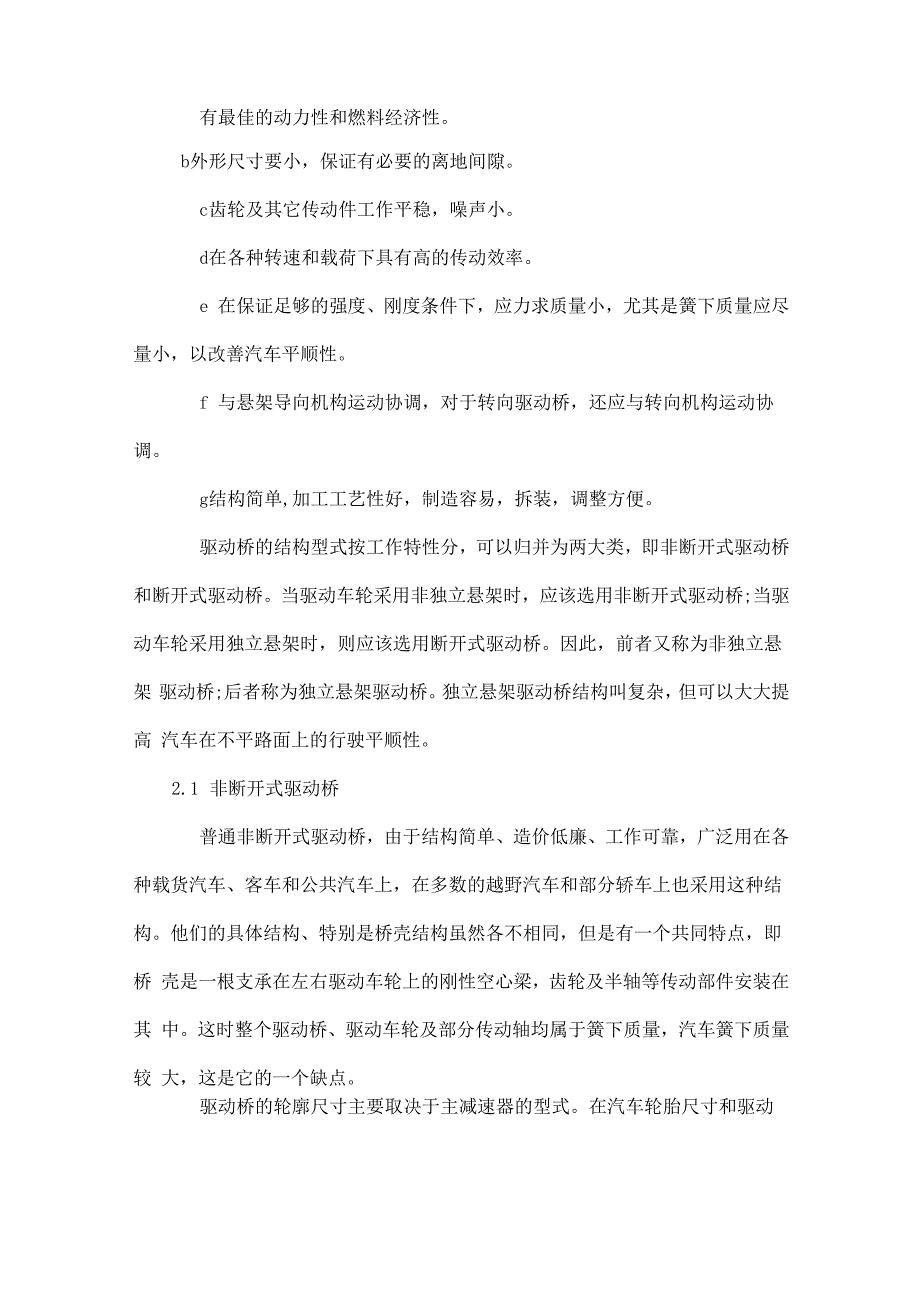 有最佳的动力性和燃料经济性。

b外形尺寸要小，保证有必要的离地间隙。

c齿轮及其它传动件工作平稳，噪声小。

d在各种转速和载荷下具有高的传动效率。

e 在保证足够的强度、刚度条件下，应力求质量小，尤其是簧下质量应尽量小，以改善汽车平顺性。

f 与悬架导向机构运动协调，对于转向驱动桥，还应与转向机构运动协调。

g结构简单,加工工艺性好，制造容易，拆装，调整方便。

驱动桥的结构型式按工作特性分，可以归并为两大类，即非断开式驱动桥和断开式驱动桥。当驱动车轮采用非独立悬架时，应该选用非断开式驱动桥;当驱动车轮采用独立悬架时，则应该选用断开式驱动桥。因此，前者又称为非独立悬架 驱动桥;后者称为独立悬架驱动桥。独立悬架驱动桥结构叫复杂，但可以大大提高 汽车在不平路面上的行驶平顺性。

2.1 非断开式驱动桥

普通非断开式驱动桥，由于结构简单、造价低廉、工作可靠，广泛用在各种载货汽车、客车和公共汽车上，在多数的越野汽车和部分轿车上也采用这种结构。他们的具体结构、特别是桥壳结构虽然各不相同，但是有一个共同特点，即桥 壳是一根支承在左右驱动车轮上的刚性空心梁，齿轮及半轴等传动部件安装在其 中。这时整个驱动桥、驱动车轮及部分传动轴均属于簧下质量，汽车簧下质量较 大，这是它的一个缺点。

驱动桥的轮廓尺寸主要取决于主减速器的型式。在汽车轮胎尺寸和驱动